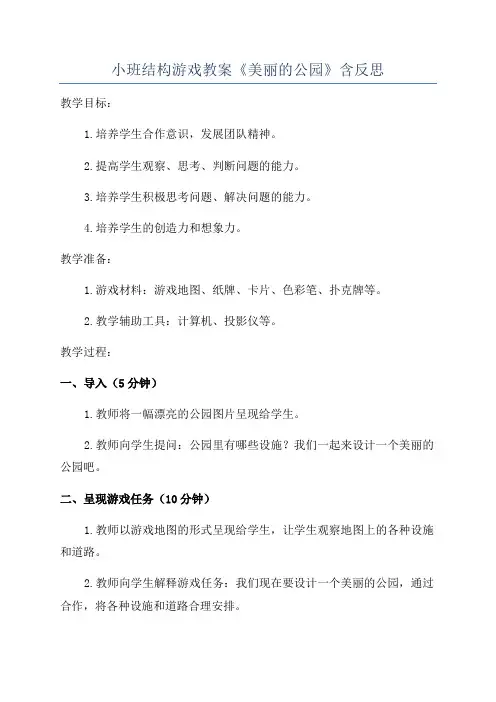 小班结构游戏教案《美丽的公园》含反思

教学目标：

1.培养学生合作意识，发展团队精神。

2.提高学生观察、思考、判断问题的能力。

3.培养学生积极思考问题、解决问题的能力。

4.培养学生的创造力和想象力。

教学准备：

1.游戏材料：游戏地图、纸牌、卡片、色彩笔、扑克牌等。

2.教学辅助工具：计算机、投影仪等。

教学过程：

一、导入（5分钟）

1.教师将一幅漂亮的公园图片呈现给学生。

2.教师向学生提问：公园里有哪些设施？我们一起来设计一个美丽的公园吧。

二、呈现游戏任务（10分钟）

1.教师以游戏地图的形式呈现给学生，让学生观察地图上的各种设施和道路。

2.教师向学生解释游戏任务：我们现在要设计一个美丽的公园，通过合作，将各种设施和道路合理安排。